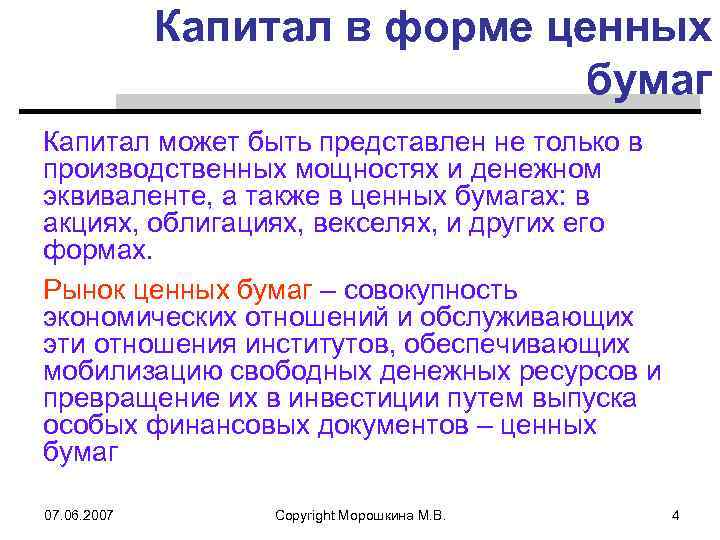 Капитал в форме ценных бумаг

Капитал может быть представлен не только в производственных мощностях и денежном эквиваленте, а также в ценных бумагах: в акциях, облигациях, векселях, и других его формах.

Рынок ценных бумаг – совокупность экономических отношений и обслуживающих эти отношения институтов, обеспечивающих мобилизацию свободных денежных ресурсов и превращение их в инвестиции путем выпуска особых финансовых документов – ценных бумаг

07.06.2007

Copyright Морошкина М.В.

4